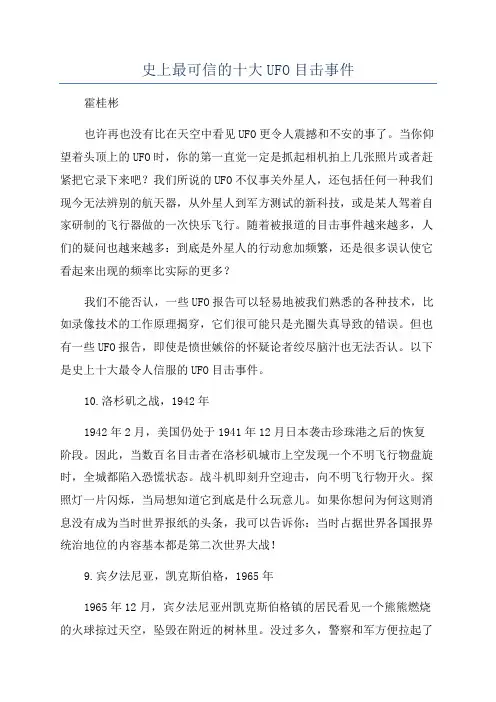 史上最可信的十大UFO目击事件

霍桂彬

也许再也没有比在天空中看见UFO更令人震撼和不安的事了。当你仰望着头顶上的UFO时，你的第一直觉一定是抓起相机拍上几张照片或者赶紧把它录下来吧？我们所说的UFO不仅事关外星人，还包括任何一种我们现今无法辨别的航天器，从外星人到军方测试的新科技，或是某人驾着自家研制的飞行器做的一次快乐飞行。随着被报道的目击事件越来越多，人们的疑问也越来越多：到底是外星人的行动愈加频繁，还是很多误认使它看起来出现的频率比实际的更多？

我们不能否认，一些UFO报告可以轻易地被我们熟悉的各种技术，比如录像技术的工作原理揭穿，它们很可能只是光圈失真导致的错误。但也有一些UFO报告，即使是愤世嫉俗的怀疑论者绞尽脑汁也无法否认。以下是史上十大最令人信服的UFO目击事件。

10.洛杉矶之战，1942年

1942年2月，美国仍处于1941年12月日本袭击珍珠港之后的恢复阶段。因此，当数百名目击者在洛杉矶城市上空发现一个不明飞行物盘旋时，全城都陷入恐慌状态。战斗机即刻升空迎击，向不明飞行物开火。探照灯一片闪烁，当局想知道它到底是什么玩意儿。如果你想问为何这则消息没有成为当时世界报纸的头条，我可以告诉你：当时占据世界各国报界统治地位的内容基本都是第二次世界大战！

9.宾夕法尼亚，凯克斯伯格，1965年

1965年12月，宾夕法尼亚州凯克斯伯格镇的居民看见一个熊熊燃烧的火球掠过天空，坠毁在附近的树林里。没过多久，警察和军方便拉起了